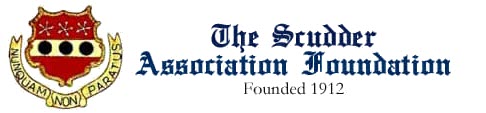 NUNQUAM NON PARATUS

The Scudder
Association Foundation
Founded 1912